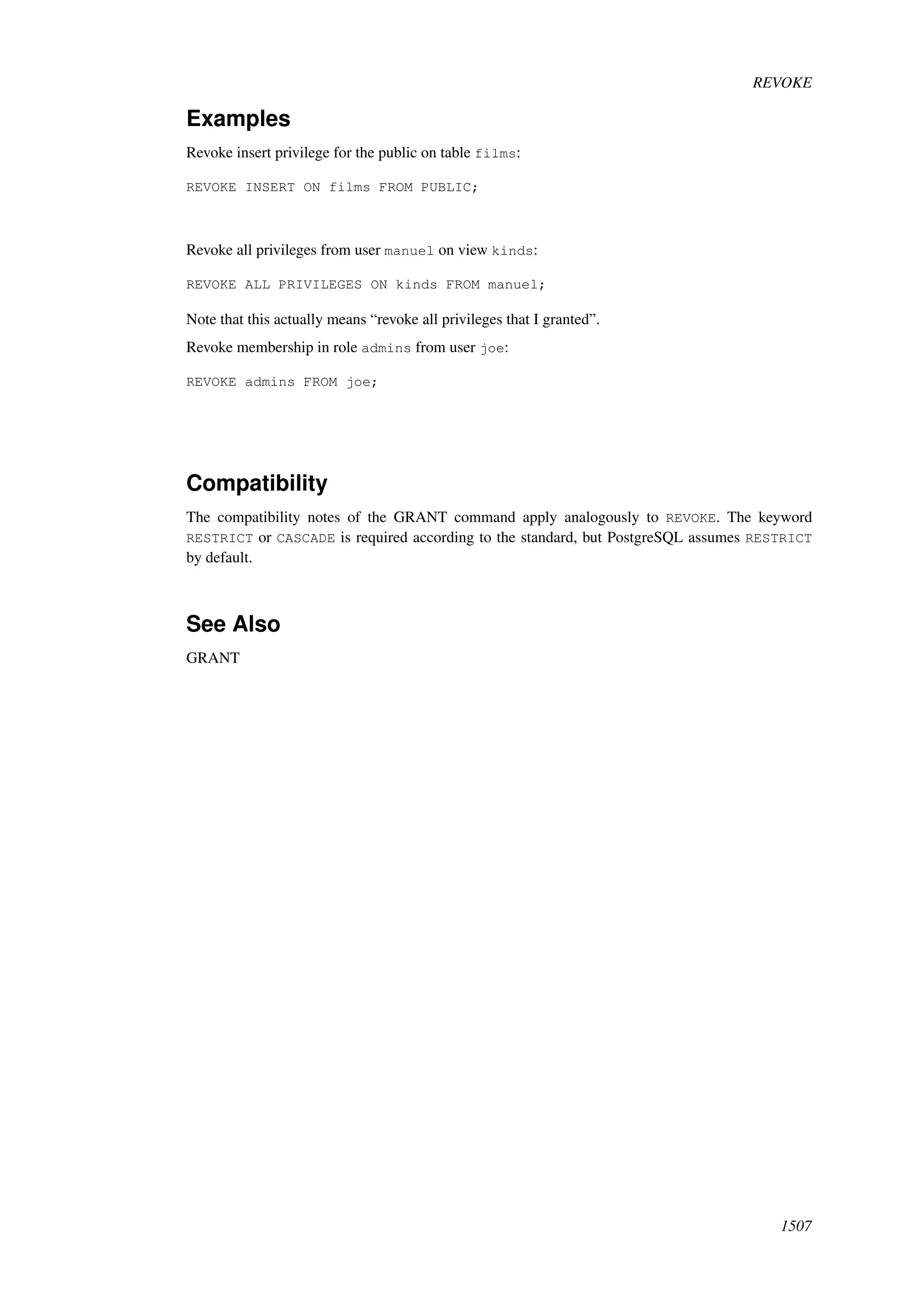 REVOKE

Examples

Revoke insert privilege for the public on table films:

REVOKE INSERT ON films FROM PUBLIC;

Revoke all privileges from user manuel on view kinds:

REVOKE ALL PRIVILEGES ON kinds FROM manuel;

Note that this actually means “revoke all privileges that I granted”.

Revoke membership in role admins from user joe:

REVOKE admins FROM joe;

Compatibility

The compatibility notes of the GRANT command apply analogously to REVOKE. The keyword RESTRICT or CASCADE is required according to the standard, but PostgreSQL assumes RESTRICT by default.

See Also

GRANT

1507